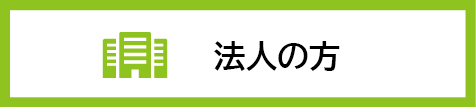 法人の方